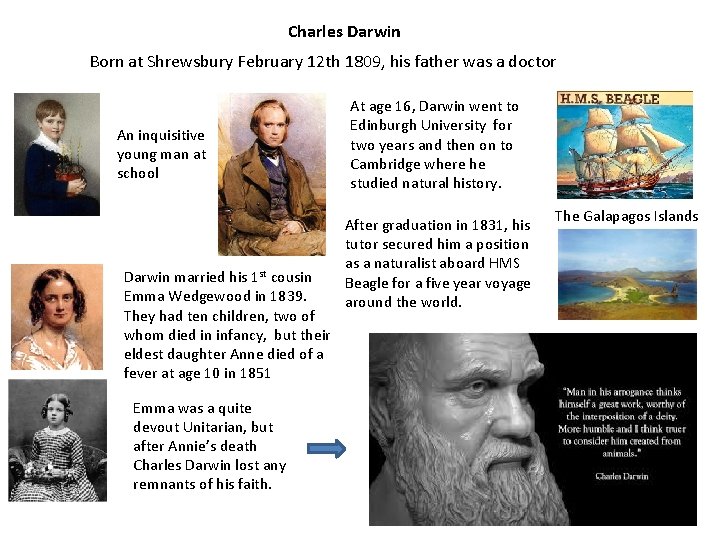 Charles Darwin

Born at Shrewsbury February 12th 1809, his father was a doctor

An inquisitive young man at school

At age 16, Darwin went to Edinburgh University for two years and then on to Cambridge where he studied natural history.

H.M.S. BEAGLE

The Galapagos Islands

After graduation in 1831, his tutor secured him a position as a naturalist aboard HMS Beagle for a five year voyage around the world.

Darwin married his 1$^{st}$ cousin Emma Wedgewood in 1839. They had ten children, two of whom died in infancy, but their eldest daughter Anne died of a fever at age 10 in 1851

Emma was a quite devout Unitarian, but after Annie's death Charles Darwin lost any remnants of his faith.

"Man in his arrogance thinks himself a great work, worthy of the interposition of a deity. More humble and I think truer to consider him created from animals."

Charles Darwin